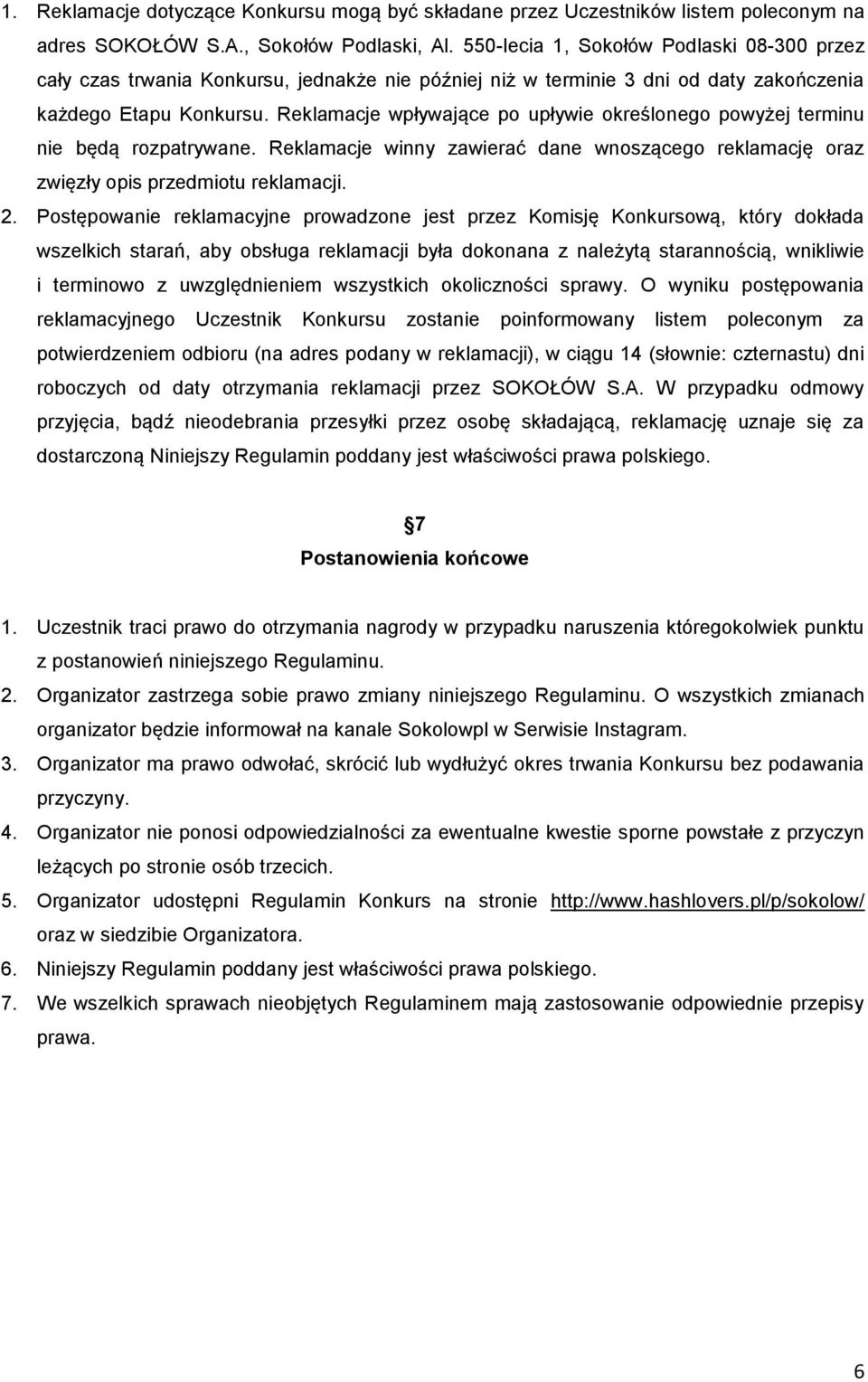 1. Reklamacje dotyczące Konkursu mogą być składane przez Uczestników listem poleconym na adres SOKOŁÓW S.A., Sokołów Podlaski, Al. 550-lecia 1, Sokołów Podlaski 08-300 przez cały czas trwania Konkursu, jednakże nie później niż w terminie 3 dni od daty zakończenia każdego Etapu Konkursu. Reklamacje wpływające po upływie określonego powyżej terminu nie będą rozpatrywane. Reklamacje winny zawierać dane wnoszącego reklamację oraz zwięzły opis przedmiotu reklamacji.

2. Postępowanie reklamacyjne prowadzone jest przez Komisję Konkursową, który dokłada wszelkich starań, aby obsługa reklamacji była dokonana z należytą starannością, wnikliwie i terminowo z uwzględnieniem wszystkich okoliczności sprawy. O wyniku postępowania reklamacyjnego Uczestnik Konkursu zostanie poinformowany listem poleconym za potwierdzeniem odbioru (na adres podany w reklamacji), w ciągu 14 (słownie: czternastu) dni roboczych od daty otrzymania reklamacji przez SOKOŁÓW S.A. W przypadku odmowy przyjęcia, bądź nieodebrania przesyłki przez osobę składającą, reklamację uznaje się za dostarczoną Niniejszy Regulamin poddany jest właściwości prawa polskiego.

7
Postanowienia końcowe

1. Uczestnik traci prawo do otrzymania nagrody w przypadku naruszenia któregokolwiek punktu z postanowień niniejszego Regulaminu.
2. Organizator zastrzega sobie prawo zmiany niniejszego Regulaminu. O wszystkich zmianach organizator będzie informował na kanale Sokolowpl w Serwisie Instagram.
3. Organizator ma prawo odwołać, skrócić lub wydłużyć okres trwania Konkursu bez podawania przyczyny.
4. Organizator nie ponosi odpowiedzialności za ewentualne kwestie sporne powstałe z przyczyn leżących po stronie osób trzecich.
5. Organizator udostępni Regulamin Konkurs na stronie http://www.hashlovers.pl/p/sokolow/ oraz w siedzibie Organizatora.
6. Niniejszy Regulamin poddany jest właściwości prawa polskiego.
7. We wszelkich sprawach nieobjętych Regulaminem mają zastosowanie odpowiednie przepisy prawa.

6